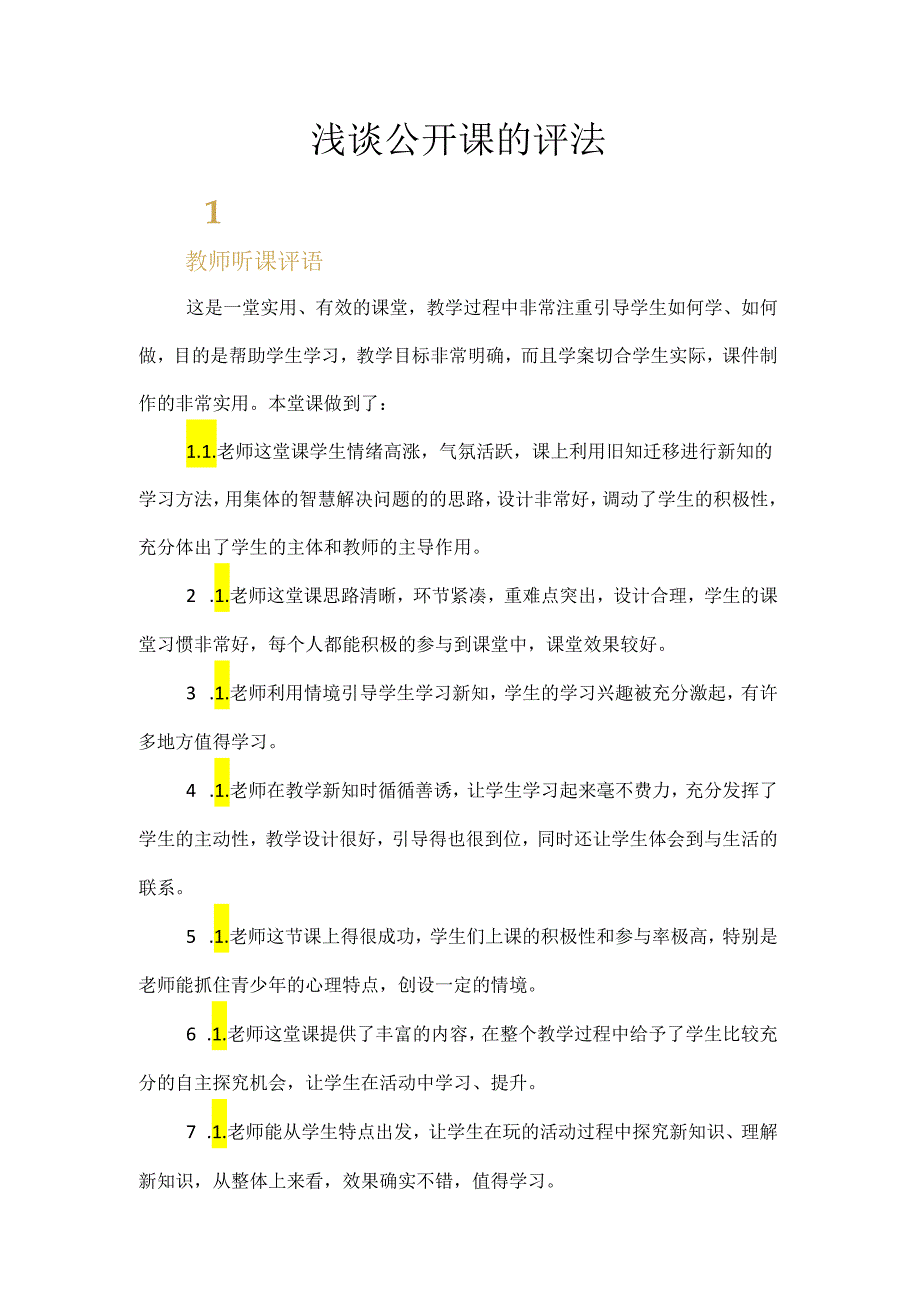 浅谈公开课的评法

1

教师听课评语

这是一堂实用、有效的课堂，教学过程中非常注重引导学生如何学、如何做，目的是帮助学生学习，教学目标非常明确，而且学案切合学生实际，课件制作的非常实用。本堂课做到了：

1.1.老师这堂课学生情绪高涨，气氛活跃，课上利用旧知迁移进行新知的学习方法，用集体的智慧解决问题的的思路，设计非常好，调动了学生的积极性，充分体出了学生的主体和教师的主导作用。

2 .1.老师这堂课思路清晰，环节紧凑，重难点突出，设计合理，学生的课堂习惯非常好，每个人都能积极的参与到课堂中，课堂效果较好。

3 .1.老师利用情境引导学生学习新知，学生的学习兴趣被充分激起，有许多地方值得学习。

4 .1.老师在教学新知时循循善诱，让学生学习起来毫不费力，充分发挥了学生的主动性，教学设计很好，引导得也很到位，同时还让学生体会到与生活的联系。

5 .1.老师这节课上得很成功，学生们上课的积极性和参与率极高，特别是老师能抓住青少年的心理特点，创设一定的情境。

6 .1.老师这堂课提供了丰富的内容，在整个教学过程中给予了学生比较充分的自主探究机会，让学生在活动中学习、提升。

7 .1.老师能从学生特点出发，让学生在玩的活动过程中探究新知识、理解新知识，从整体上来看，效果确实不错，值得学习。